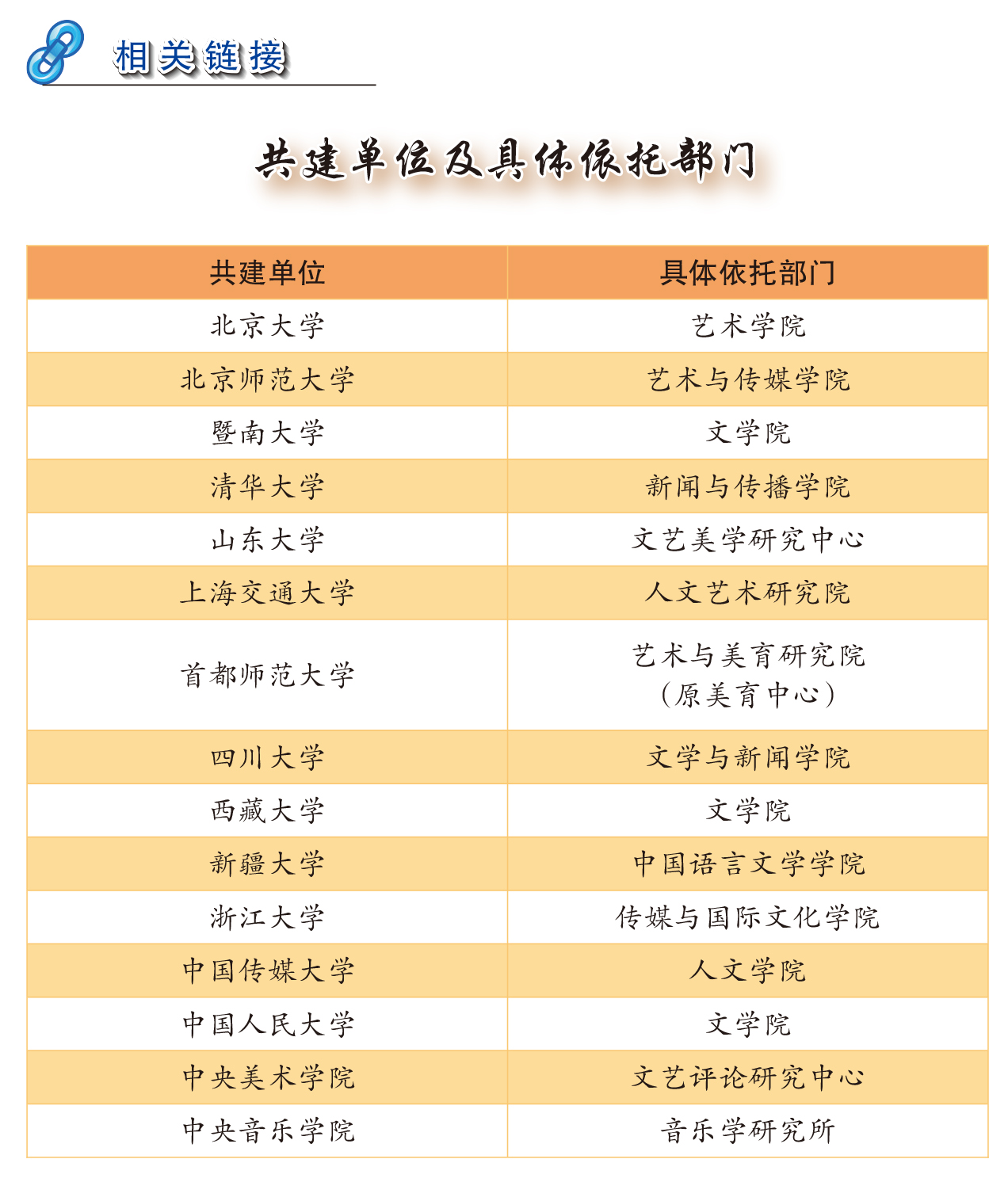 相关链接

共建单位及具体依托部门

| 共建单位 | 具体依托部门 |
|---|---|
| 北京大学 | 艺术学院 |
| 北京师范大学 | 艺术与传媒学院 |
| 暨南大学 | 文学院 |
| 清华大学 | 新闻与传播学院 |
| 山东大学 | 文艺美学研究中心 |
| 上海交通大学 | 人文艺术研究院 |
| 首都师范大学 | 艺术与美育研究院（原美育中心） |
| 四川大学 | 文学与新闻学院 |
| 西藏大学 | 文学院 |
| 新疆大学 | 中国语言文学学院 |
| 浙江大学 | 传媒与国际文化学院 |
| 中国传媒大学 | 人文学院 |
| 中国人民大学 | 文学院 |
| 中央美术学院 | 文艺评论研究中心 |
| 中央音乐学院 | 音乐学研究所 |